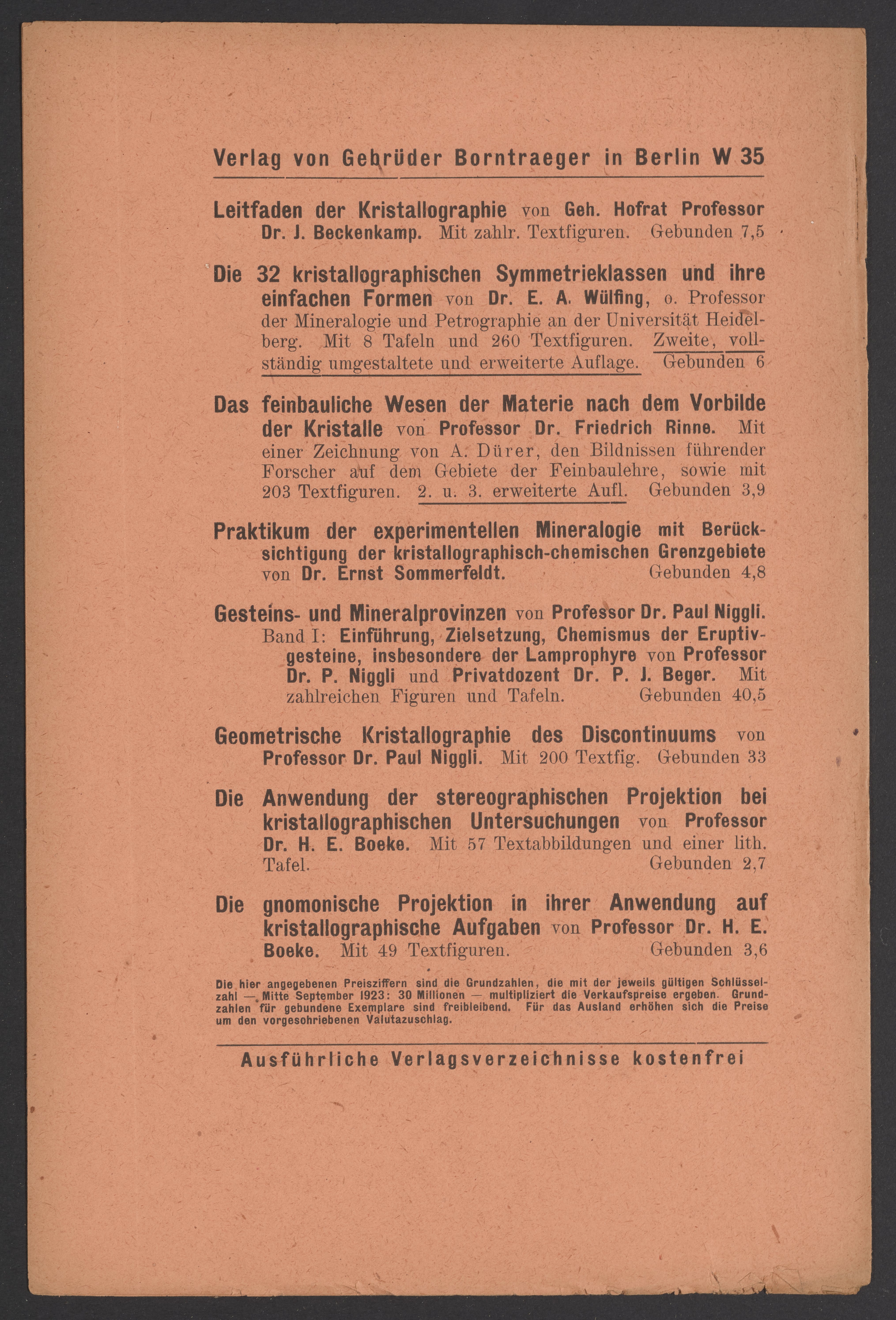 Verlag von Gebrüder Borntraeger in Berlin W 35

Leitfaden der Kristallographie von Geh. Hofrat Professor Dr. J. Beckenkamp. Mit zahlr. Textfiguren. Gebunden 7,5

Die 32 kristallographischen Symmetrieklassen und ihre einfachen Formen von Dr. E. A. Wülfing, o. Professor der Mineralogie und Petrographie an der Universität Heidelberg. Mit 8 Tafeln und 260 Textfiguren. Zweite, vollständig umgestaltete und erweiterte Auflage. Gebunden 6

Das feinbauliche Wesen der Materie nach dem Vorbilde der Kristalle von Professor Dr. Friedrich Rinne. Mit einer Zeichnung von A. Dürer, den Bildnissen führender Forscher auf dem Gebiete der Feinbaulehre, sowie mit 203 Textfiguren. 2. u. 3. erweiterte Aufl. Gebunden 3,9

Praktikum der experimentellen Mineralogie mit Berücksichtigung der kristallographisch-chemischen Grenzgebiete von Dr. Ernst Sommerfeldt. Gebunden 4,8

Gesteins- und Mineralprovinzen von Professor Dr. Paul Niggli. Band I: Einführung, Zielsetzung, Chemismus der Eruptivgesteine, insbesondere der Lamprophyre von Professor Dr. P. Niggli und Privatdozent Dr. P. J. Beger. Mit zahlreichen Figuren und Tafeln. Gebunden 40,5

Geometrische Kristallographie des Discontinuums von Professor Dr. Paul Niggli. Mit 200 Textfig. Gebunden 33

Die Anwendung der stereographischen Projektion bei kristallographischen Untersuchungen von Professor Dr. H. E. Boeke. Mit 57 Textabbildungen und einer lith. Tafel. Gebunden 2,7

Die gnomonische Projektion in ihrer Anwendung auf kristallographische Aufgaben von Professor Dr. H. E. Boeke. Mit 49 Textfiguren. Gebunden 3,6

Die hier angegebenen Preisziffern sind die Grundzahlen, die mit der jeweils gültigen Schlüsselzahl — Mitte September 1923: 30 Millionen — multipliziert die Verkaufspreise ergeben. Grundzahlen für gebundene Exemplare sind freibleibend. Für das Ausland erhöhen sich die Preise um den vorgeschriebenen Valutazuschlag.

Ausführliche Verlagsverzeichnisse kostenfrei